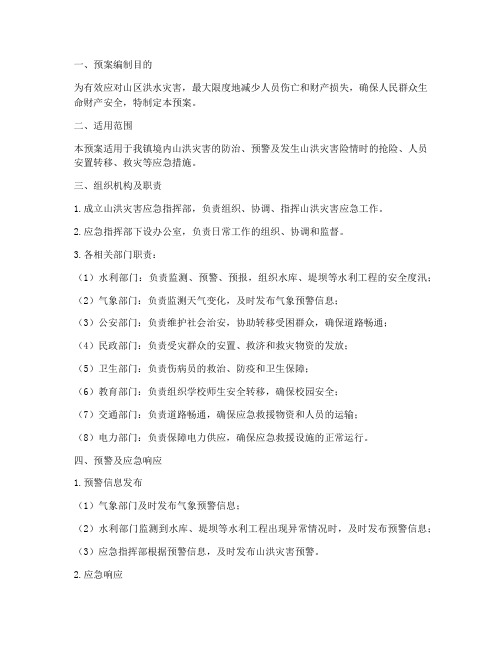 一、预案编制目的

为有效应对山区洪水灾害，最大限度地减少人员伤亡和财产损失，确保人民群众生命财产安全，特制定本预案。

二、适用范围

本预案适用于我镇境内山洪灾害的防治、预警及发生山洪灾害险情时的抢险、人员安置转移、救灾等应急措施。

三、组织机构及职责

1. 成立山洪灾害应急指挥部，负责组织、协调、指挥山洪灾害应急工作。

2. 应急指挥部下设办公室，负责日常工作的组织、协调和监督。

3. 各相关部门职责：

（1）水利部门：负责监测、预警、预报，组织水库、堤坝等水利工程的安全度汛；

（2）气象部门：负责监测天气变化，及时发布气象预警信息；

（3）公安部门：负责维护社会治安，协助转移受困群众，确保道路畅通；

（4）民政部门：负责受灾群众的安置、救济和救灾物资的发放；

（5）卫生部门：负责伤病员的救治、防疫和卫生保障；

（6）教育部门：负责组织学校师生安全转移，确保校园安全；

（7）交通部门：负责道路畅通，确保应急救援物资和人员的运输；

（8）电力部门：负责保障电力供应，确保应急救援设施的正常运行。

四、预警及应急响应

1. 预警信息发布

（1）气象部门及时发布气象预警信息；

（2）水利部门监测到水库、堤坝等水利工程出现异常情况时，及时发布预警信息；

（3）应急指挥部根据预警信息，及时发布山洪灾害预警。

2. 应急响应